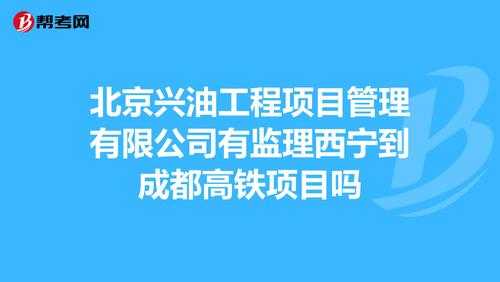 帮考网

北京兴油工程项目管理有限公司有监理西宁到成都高铁项目吗